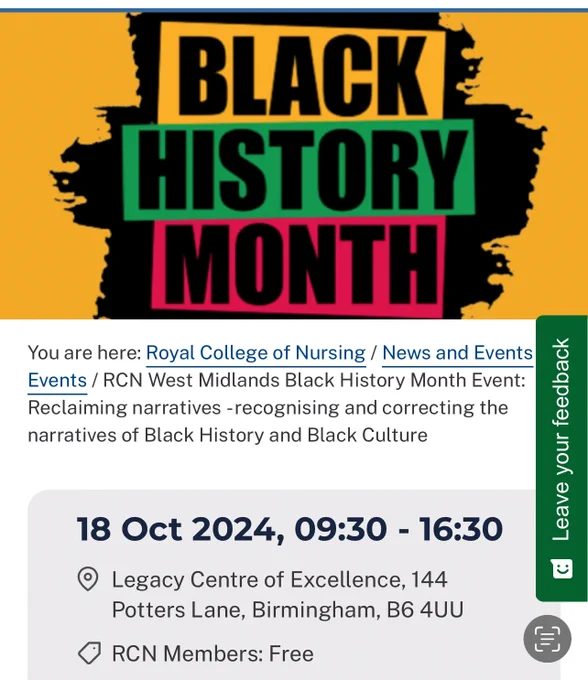 BLACK HISTORY MONTH

You are here: Royal College of Nursing / News and Events Events / RCN West Midlands Black History Month Event: Reclaiming narratives -recognising and correcting the narratives of Black History and Black Culture

Leave your feedback

18 Oct 2024, 09:30 - 16:30

Legacy Centre of Excellence, 144 Potters Lane, Birmingham, B6 4UU

RCN Members: Free